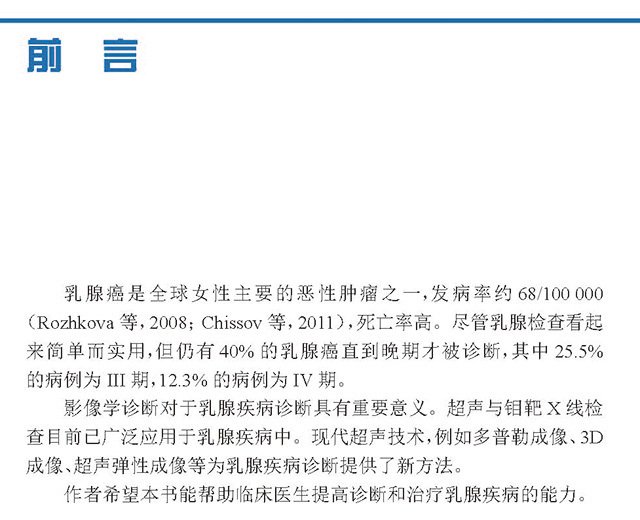 前 言

乳腺癌是全球女性主要的恶性肿瘤之一，发病率约 68/100 000（Rozhkova 等，2008；Chissov 等，2011），死亡率高。尽管乳腺检查看起来简单而实用，但仍有 40% 的乳腺癌直到晚期才被诊断，其中 25.5% 的病例为 III 期，12.3% 的病例为 IV 期。

影像学诊断对于乳腺疾病诊断具有重要意义。超声与钼靶 X 线检查目前已广泛应用于乳腺疾病中。现代超声技术，例如多普勒成像、3D 成像、超声弹性成像等为乳腺疾病诊断提供了新方法。

作者希望本书能帮助临床医生提高诊断和治疗乳腺疾病的能力。